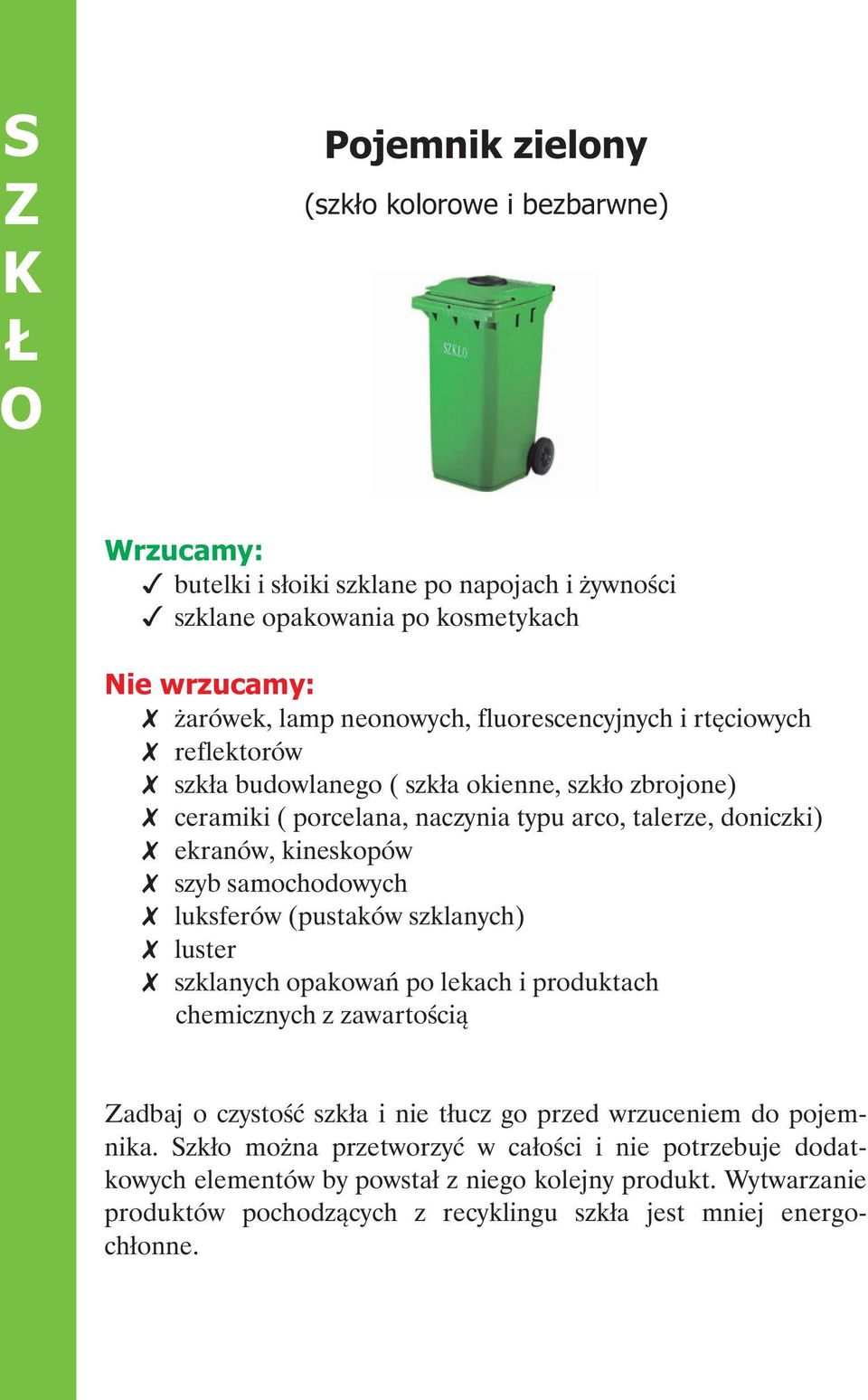 S
Z
K
Ł
O

Pojemnik zielony

(szkło kolorowe i bezbarwne)

SZKŁO

Wrzucamy:
✓ butelki i słoiki szklane po napojach i żywności
✓ szklane opakowania po kosmetykach

Nie wrzucamy:
✗ żarówek, lamp neonowych, fluorescencyjnych i rtęciowych
✗ reflektorów
✗ szkła budowlanego ( szkła okienne, szkło zbrojone)
✗ ceramiki ( porcelana, naczynia typu arco, talerze, doniczki)
✗ ekranów, kineskopów
✗ szyb samochodowych
✗ luksferów (pustaków szklanych)
✗ luster
✗ szklanych opakowań po lekach i produktach chemicznych z zawartością

Zadbaj o czystość szkła i nie tłucz go przed wrzuceniem do pojemnika. Szkło można przetworzyć w całości i nie potrzebuje dodatkowych elementów by powstał z niego kolejny produkt. Wytwarzanie produktów pochodzących z recyklingu szkła jest mniej energochłonne.